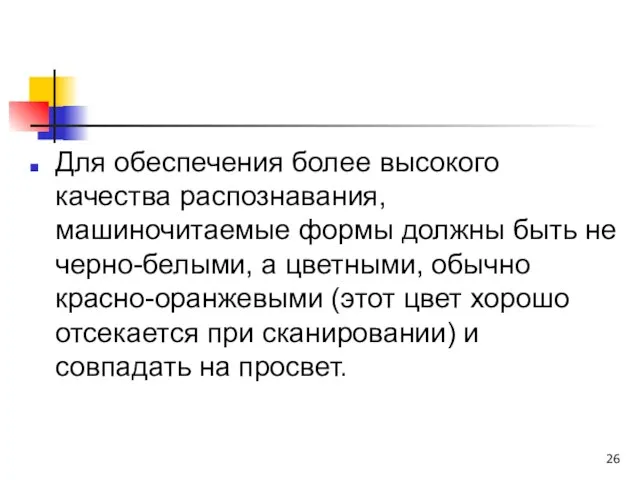 Для обеспечения более высокого качества распознавания, машиночитаемые формы должны быть не черно-белыми, а цветными, обычно красно-оранжевыми (этот цвет хорошо отсекается при сканировании) и совпадать на просвет.

26